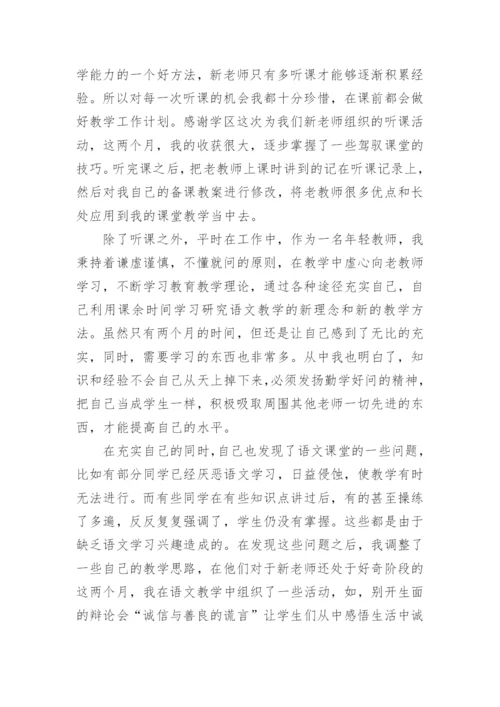 学能力的一个好方法，新老师只有多听课才能够逐渐积累经验。所以对每一次听课的机会我都十分珍惜，在课前都会做好教学工作计划。感谢学区这次为我们新老师组织的听课活动，这两个月，我的收获很大，逐步掌握了一些驾驭课堂的技巧。听完课之后，把老教师上课时讲到的记在听课记录上，然后对我自己的备课教案进行修改，将老教师很多优点和长处应用到我的课堂教学当中去。

除了听课之外，平时在工作中，作为一名年轻教师，我秉持着谦虚谨慎，不懂就问的原则，在教学中虚心向老教师学习，不断学习教育教学理论，通过各种途径充实自己，自己利用课余时间学习研究语文教学的新理念和新的教学方法。虽然只有两个月的时间，但还是让自己感到了无比的充实，同时，需要学习的东西也非常多。从中我也明白了，知识和经验不会自己从天上掉下来，必须发扬勤学好问的精神，把自己当成学生一样，积极吸取周围其他老师一切先进的东西，才能提高自己的水平。

在充实自己的同时，自己也发现了语文课堂的一些问题，比如有部分同学已经厌恶语文学习，日益侵蚀，使教学有时无法进行。而有些同学在有些知识点讲过后，有的甚至操练了多遍，反反复复强调了，学生仍没有掌握。这些都是由于缺乏语文学习兴趣造成的。在发现这些问题之后，我调整了一些自己的教学思路，在他们对于新老师还处于好奇阶段的这两个月，我在语文教学中组织了一些活动，如，别开生面的辩论会“诚信与善良的谎言”让学生们从中感悟生活中诚